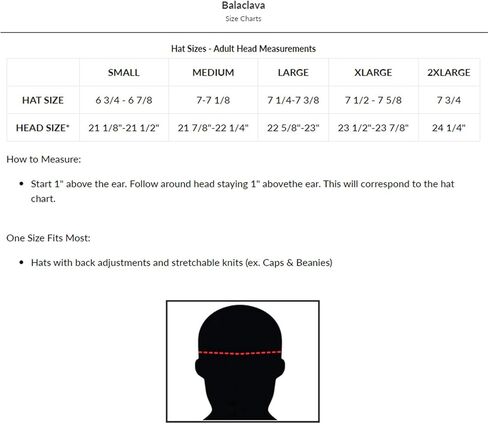 Balaclava
Size Charts

Hat Sizes - Adult Head Measurements

| | SMALL | MEDIUM | LARGE | XLARGE | 2XLARGE |
|---|---|---|---|---|---|
| HAT SIZE | 6 3/4 - 6 7/8 | 7-7 1/8 | 7 1/4-7 3/8 | 7 1/2 - 7 5/8 | 7 3/4 |
| HEAD SIZE* | 21 1/8"-21 1/2" | 21 7/8"-22 1/4" | 22 5/8"-23" | 23 1/2"-23 7/8" | 24 1/4" |

How to Measure:

• Start 1" above the ear. Follow around head staying 1" abovethe ear. This will correspond to the hat chart.

One Size Fits Most:

• Hats with back adjustments and stretchable knits (ex. Caps & Beanies)